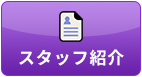 スタッフ紹介